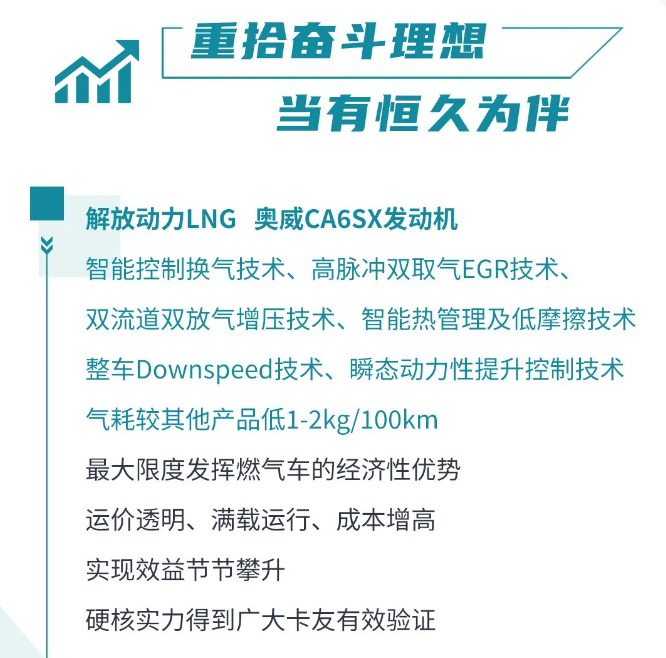 重拾奋斗理想
当有恒久为伴

解放动力LNG 奥威CA6SX发动机
智能控制换气技术、高脉冲双取气EGR技术、
双流道双放气增压技术、智能热管理及低摩擦技术
整车Downspeed技术、瞬态动力性提升控制技术
气耗较其他产品低1-2kg/100km
最大限度发挥燃气车的经济性优势
运价透明、满载运行、成本增高
实现效益节节攀升
硬核实力得到广大卡友有效验证